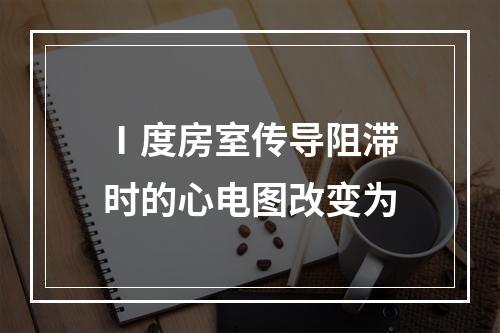 Ⅰ度房室传导阻滞时的心电图改变为